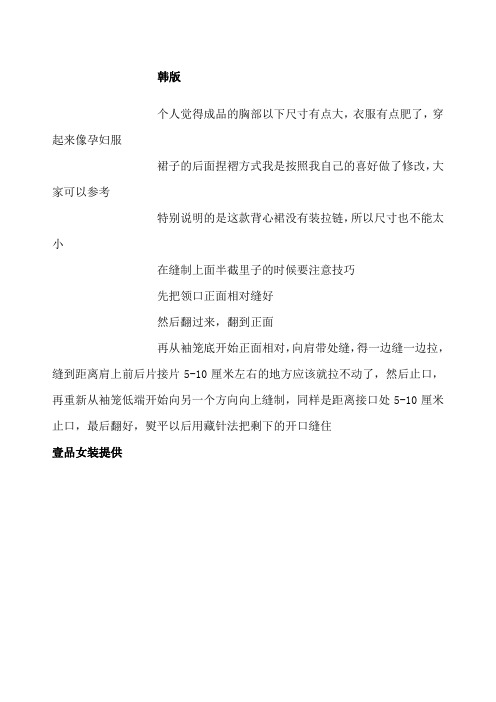 韩版

个人觉得成品的胸部以下尺寸有点大，衣服有点肥了，穿起来像孕妇服

裙子的后面捏褶方式我是按照我自己的喜好做了修改，大家可以参考

特别说明的是这款背心裙没有装拉链，所以尺寸也不能太小

在缝制上面半截里子的时候要注意技巧

先把领口正面相对缝好

然后翻过来，翻到正面

再从袖笼底开始正面相对，向肩带处缝，得一边缝一边拉，缝到距离肩上前后片接片 5-10 厘米左右的地方应该就拉不动了，然后止口，再重新从袖笼低端开始向另一个方向向上缝制，同样是距离接口处 5-10 厘米止口，最后翻好，熨平以后用藏针法把剩下的开口缝住

壹品女装提供